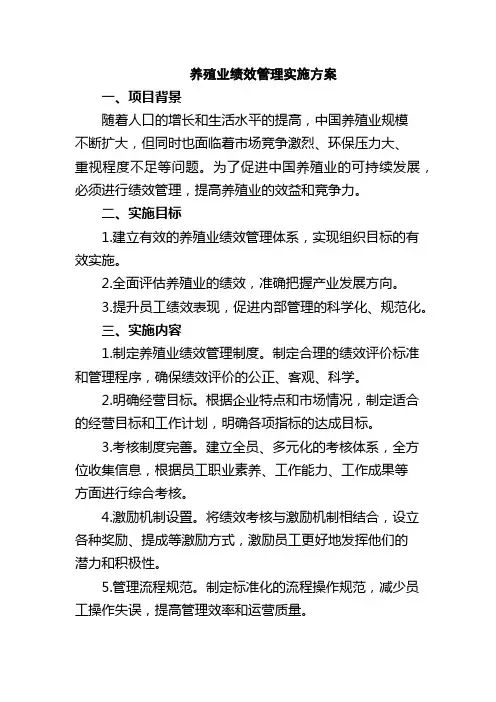 养殖业绩效管理实施方案

一、项目背景

随着人口的增长和生活水平的提高，中国养殖业规模不断扩大，但同时也面临着市场竞争激烈、环保压力大、重视程度不足等问题。为了促进中国养殖业的可持续发展，必须进行绩效管理，提高养殖业的效益和竞争力。

二、实施目标

1.建立有效的养殖业绩效管理体系，实现组织目标的有效实施。

2.全面评估养殖业的绩效，准确把握产业发展方向。

3.提升员工绩效表现，促进内部管理的科学化、规范化。

三、实施内容

1.制定养殖业绩效管理制度。制定合理的绩效评价标准和管理程序，确保绩效评价的公正、客观、科学。

2.明确经营目标。根据企业特点和市场情况，制定适合的经营目标和工作计划，明确各项指标的达成目标。

3.考核制度完善。建立全员、多元化的考核体系，全方位收集信息，根据员工职业素养、工作能力、工作成果等方面进行综合考核。

4.激励机制设置。将绩效考核与激励机制相结合，设立各种奖励、提成等激励方式，激励员工更好地发挥他们的潜力和积极性。

5.管理流程规范。制定标准化的流程操作规范，减少员工操作失误，提高管理效率和运营质量。